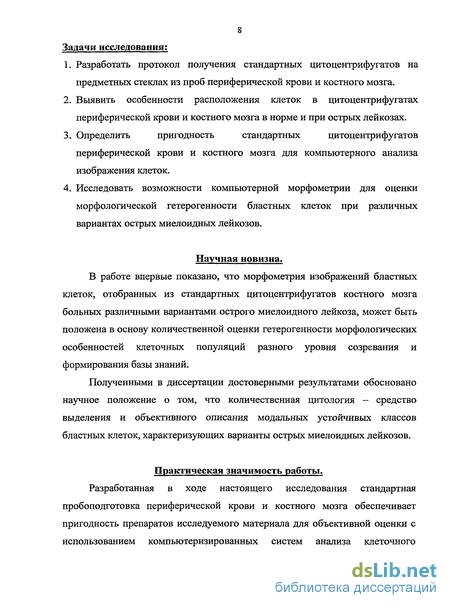 8

Задачи исследования:

1. Разработать протокол получения стандартных цитоцентрифугатов на предметных стеклах из проб периферической крови и костного мозга.

2. Выявить особенности расположения клеток в цитоцентрифугатах периферической крови и костного мозга в норме и при острых лейкозах.

3. Определить пригодность стандартных цитоцентрифугатов периферической крови и костного мозга для компьютерного анализа изображения клеток.

4. Исследовать возможности компьютерной морфометрии для оценки морфологической гетерогенности бластных клеток при различных вариантах острых миелоидных лейкозов.

Научная новизна.

В работе впервые показано, что морфометрия изображений бластных клеток, отобранных из стандартных цитоцентрифугатов костного мозга больных различными вариантами острого миелоидного лейкоза, может быть положена в основу количественной оценки гетерогенности морфологических особенностей клеточных популяций разного уровня созревания и формирования базы знаний.

Полученными в диссертации достоверными результатами обосновано научное положение о том, что количественная цитология – средство выделения и объективного описания модальных устойчивых классов бластных клеток, характеризующих варианты острых миелоидных лейкозов.

Практическая значимость работы.

Разработанная в ходе настоящего исследования стандартная пробоподготовка периферической крови и костного мозга обеспечивает пригодность препаратов исследуемого материала для объективной оценки с использованием компьютеризированных систем анализа клеточного

dsLib.net
библиотека диссертаций